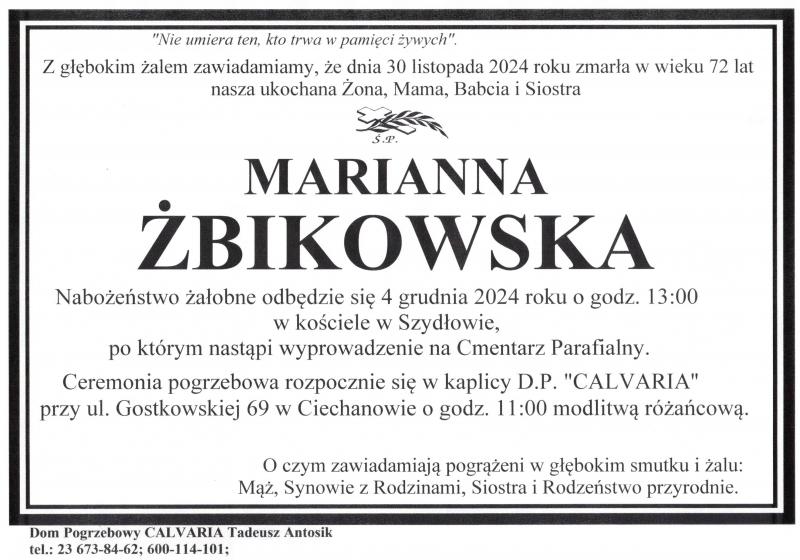 "Nie umiera ten, kto trwa w pamięci żywych".

Z głębokim żalem zawiadamiamy, że dnia 30 listopada 2024 roku zmarła w wieku 72 lat nasza ukochana Żona, Mama, Babcia i Siostra

Ś.P.

MARIANNA
ŻBIKOWSKA

Nabożeństwo żałobne odbędzie się 4 grudnia 2024 roku o godz. 13:00 w kościele w Szydłowie, po którym nastąpi wyprowadzenie na Cmentarz Parafialny.

Ceremonia pogrzebowa rozpocznie się w kaplicy D.P. "CALVARIA" przy ul. Gostkowskiej 69 w Ciechanowie o godz. 11:00 modlitwą różańcową.

O czym zawiadamiają pogrążeni w głębokim smutku i żalu:
Mąż, Synowie z Rodzinami, Siostra i Rodzeństwo przyrodnie.

Dom Pogrzebowy CALVARIA Tadeusz Antosik
tel.: 23 673-84-62; 600-114-101;